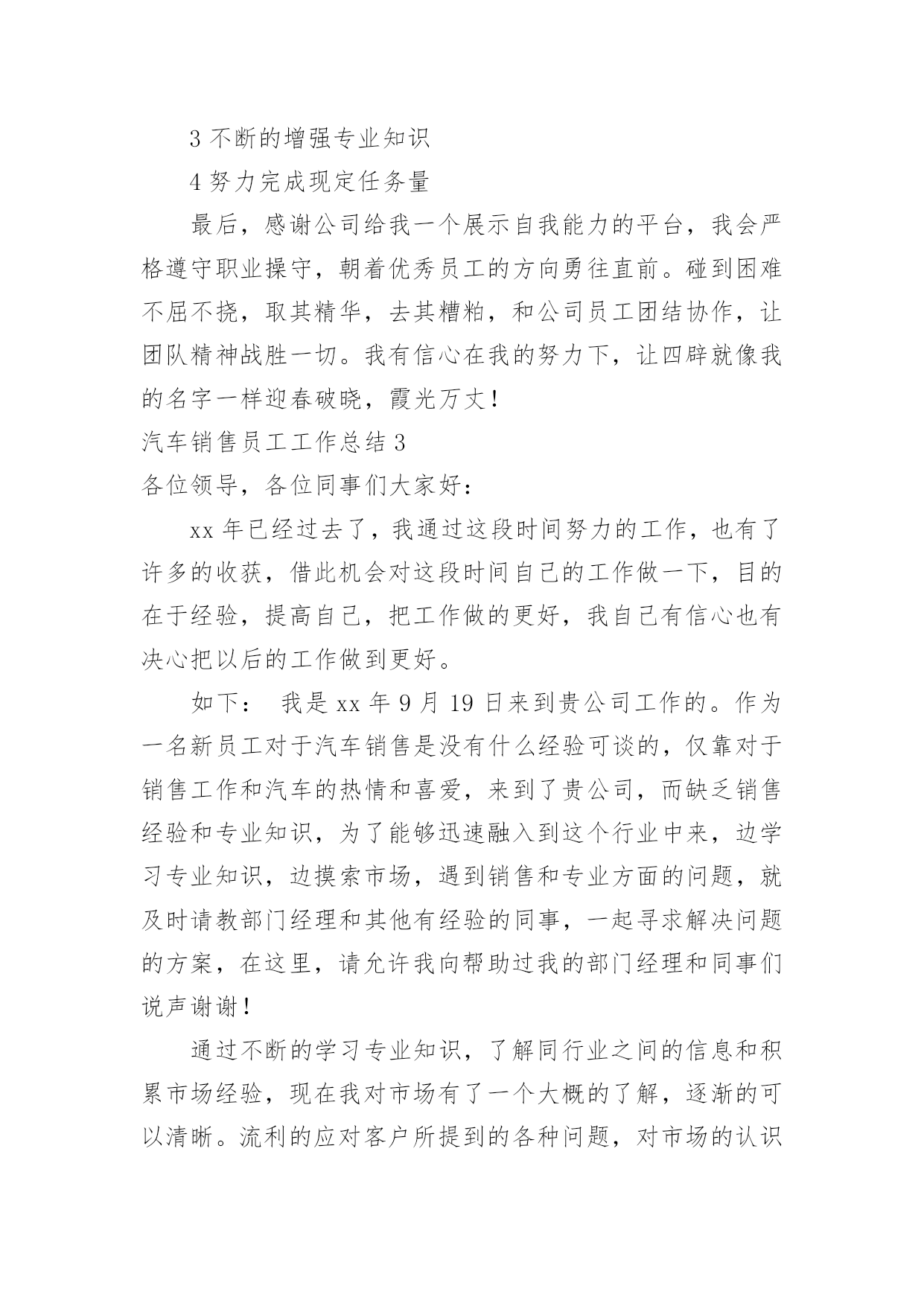 3 不断的增强专业知识

4 努力完成现定任务量

最后，感谢公司给我一个展示自我能力的平台，我会严格遵守职业操守，朝着优秀员工的方向勇往直前。碰到困难不屈不挠，取其精华，去其糟粕，和公司员工团结协作，让团队精神战胜一切。我有信心在我的努力下，让四辟就像我的名字一样迎春破晓，霞光万丈！

汽车销售员工工作总结 3

各位领导，各位同事们大家好：

xx 年已经过去了，我通过这段时间努力的工作，也有了许多的收获，借此机会对这段时间自己的工作做一下，目的在于经验，提高自己，把工作做的更好，我自己有信心也有决心把以后的工作做到更好。

如下： 我是 xx 年 9 月 19 日来到贵公司工作的。作为一名新员工对于汽车销售是没有什么经验可谈的，仅靠对于销售工作和汽车的热情和喜爱，来到了贵公司，而缺乏销售经验和专业知识，为了能够迅速融入到这个行业中来，边学习专业知识，边摸索市场，遇到销售和专业方面的问题，就及时请教部门经理和其他有经验的同事，一起寻求解决问题的方案，在这里，请允许我向帮助过我的部门经理和同事们说声谢谢！

通过不断的学习专业知识，了解同行业之间的信息和积累市场经验，现在我对市场有了一个大概的了解，逐渐的可以清晰。流利的应对客户所提到的各种问题，对市场的认识